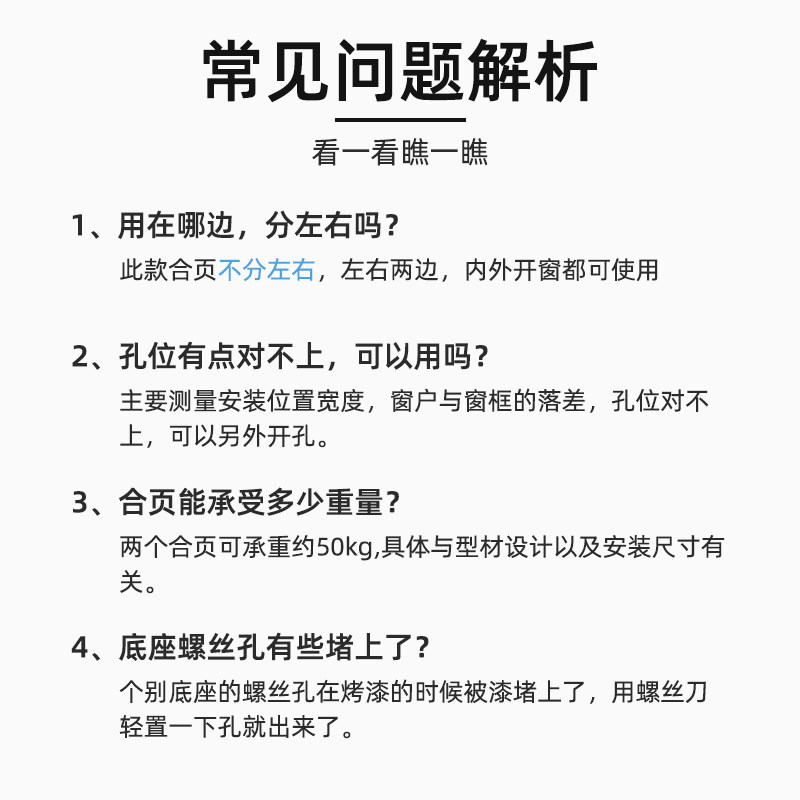 常见问题解析

看一看瞧一瞧

1、用在哪边，分左右吗？

此款合页不分左右，左右两边，内外开窗都可使用

2、孔位有点对不上，可以用吗？

主要测量安装位置宽度，窗户与窗框的落差，孔位对不上，可以另外开孔。

3、合页能承受多少重量？

两个合页可承重约50kg,具体与型材设计以及安装尺寸有关。

4、底座螺丝孔有些堵上了？

个别底座的螺丝孔在烤漆的时候被漆堵上了，用螺丝刀轻置一下孔就出来了。